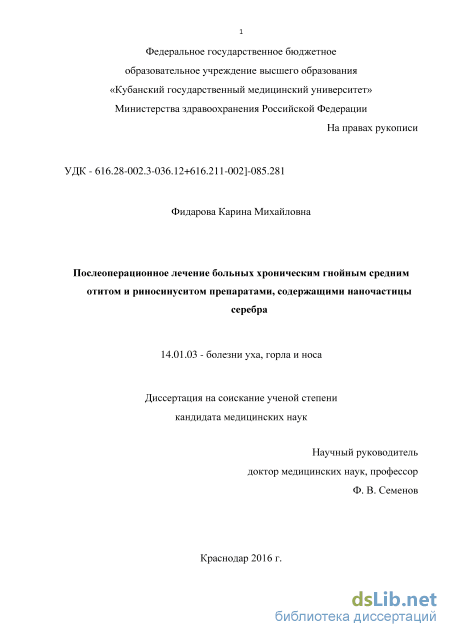 1

Федеральное государственное бюджетное образовательное учреждение высшего образования «Кубанский государственный медицинский университет» Министерства здравоохранения Российской Федерации

На правах рукописи

УДК - 616.28-002.3-036.12+616.211-002]-085.281

Фидарова Карина Михайловна

Послеоперационное лечение больных хроническим гнойным средним отитом и риносинуситом препаратами, содержащими наночастицы серебра

14.01.03 - болезни уха, горла и носа

Диссертация на соискание ученой степени кандидата медицинских наук

Научный руководитель
доктор медицинских наук, профессор
Ф. В. Семенов

Краснодар 2016 г.

dsLib.net
библиотека диссертаций